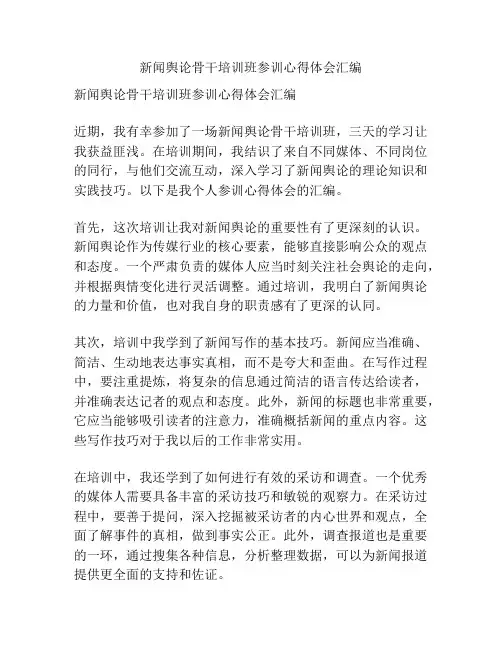 新闻舆论骨干培训班参训心得体会汇编

新闻舆论骨干培训班参训心得体会汇编

近期，我有幸参加了一场新闻舆论骨干培训班，三天的学习让我获益匪浅。在培训期间，我结识了来自不同媒体、不同岗位的同行，与他们交流互动，深入学习了新闻舆论的理论知识和实践技巧。以下是我个人参训心得体会的汇编。

首先，这次培训让我对新闻舆论的重要性有了更深刻的认识。新闻舆论作为传媒行业的核心要素，能够直接影响公众的观点和态度。一个严肃负责的媒体人应当时刻关注社会舆论的走向，并根据舆情变化进行灵活调整。通过培训，我明白了新闻舆论的力量和价值，也对我自身的职责感有了更深的认同。

其次，培训中我学到了新闻写作的基本技巧。新闻应当准确、简洁、生动地表达事实真相，而不是夸大和歪曲。在写作过程中，要注重提炼，将复杂的信息通过简洁的语言传达给读者，并准确表达记者的观点和态度。此外，新闻的标题也非常重要，它应当能够吸引读者的注意力，准确概括新闻的重点内容。这些写作技巧对于我以后的工作非常实用。

在培训中，我还学到了如何进行有效的采访和调查。一个优秀的媒体人需要具备丰富的采访技巧和敏锐的观察力。在采访过程中，要善于提问，深入挖掘被采访者的内心世界和观点，全面了解事件的真相，做到事实公正。此外，调查报道也是重要的一环，通过搜集各种信息，分析整理数据，可以为新闻报道提供更全面的支持和佐证。